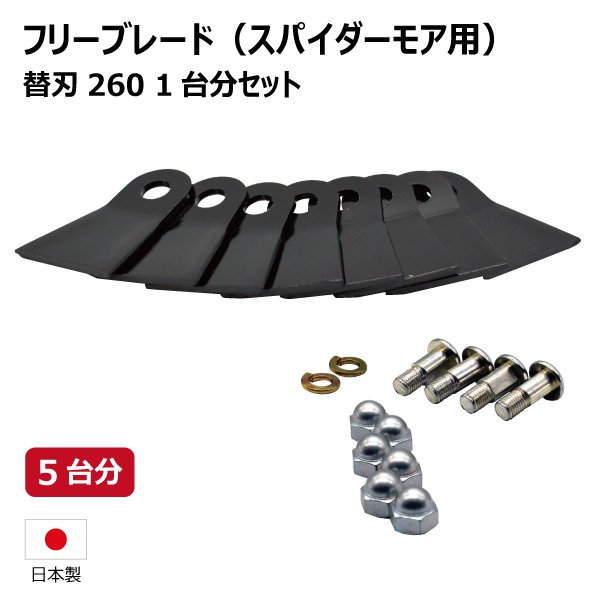 フリーブレード（スパイダーモア用）
替刃 260 1 台分セット

5 台分

日本製